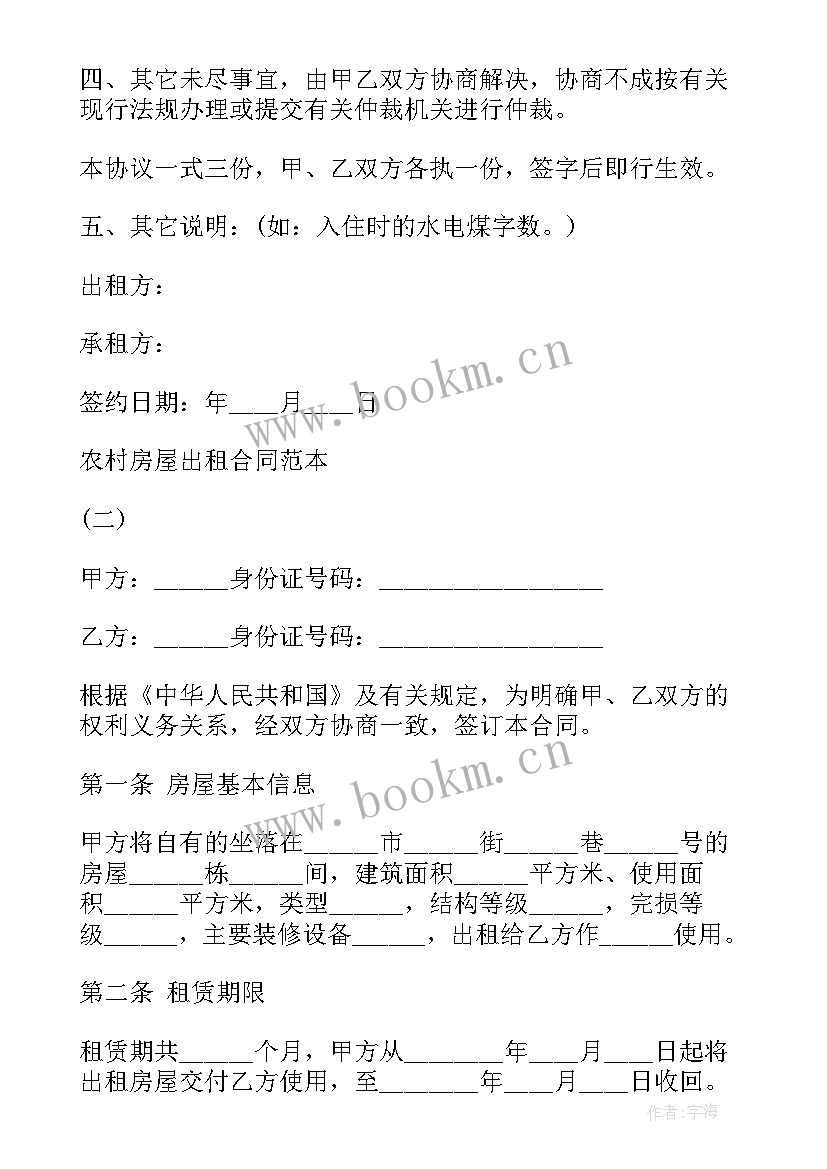 四、其它未尽事宜，由甲乙双方协商解决，协商不成按有关现行法规办理或提交有关仲裁机关进行仲裁。

本协议一式三份，甲、乙双方各执一份，签字后即行生效。

五、其它说明：(如：入住时的水电煤字数。)

出租方：

承租方：

签约日期：年____月____日

www.bookm.cn

农村房屋出租合同范本

(二)

甲方：______身份证号码：__________________

乙方：______身份证号码：__________________

根据《中华人民共和国》及有关规定，为明确甲、乙双方的权利义务关系，经双方协商一致，签订本合同。

第一条 房屋基本信息

www.bookm.cn

甲方将自有的坐落在______市______街______巷______号的房屋______栋______间，建筑面积______平方米、使用面积______平方米，类型______，结构等级______，完损等级______，主要装修设备______，出租给乙方作______使用。

第二条 租赁期限

租赁期共______个月，甲方从________年____月____日起将出租房屋交付乙方使用，至________年____月____日收回。

作者:宇海